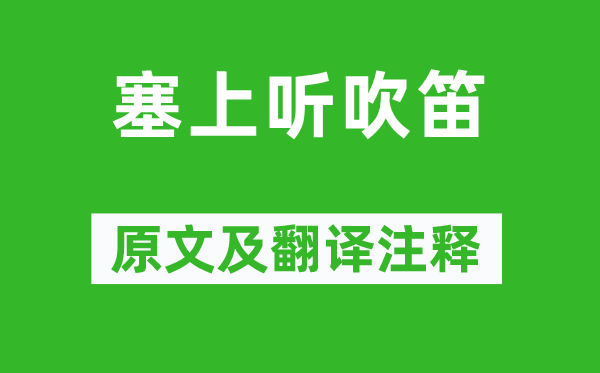 塞上听吹笛

原文及翻译注释